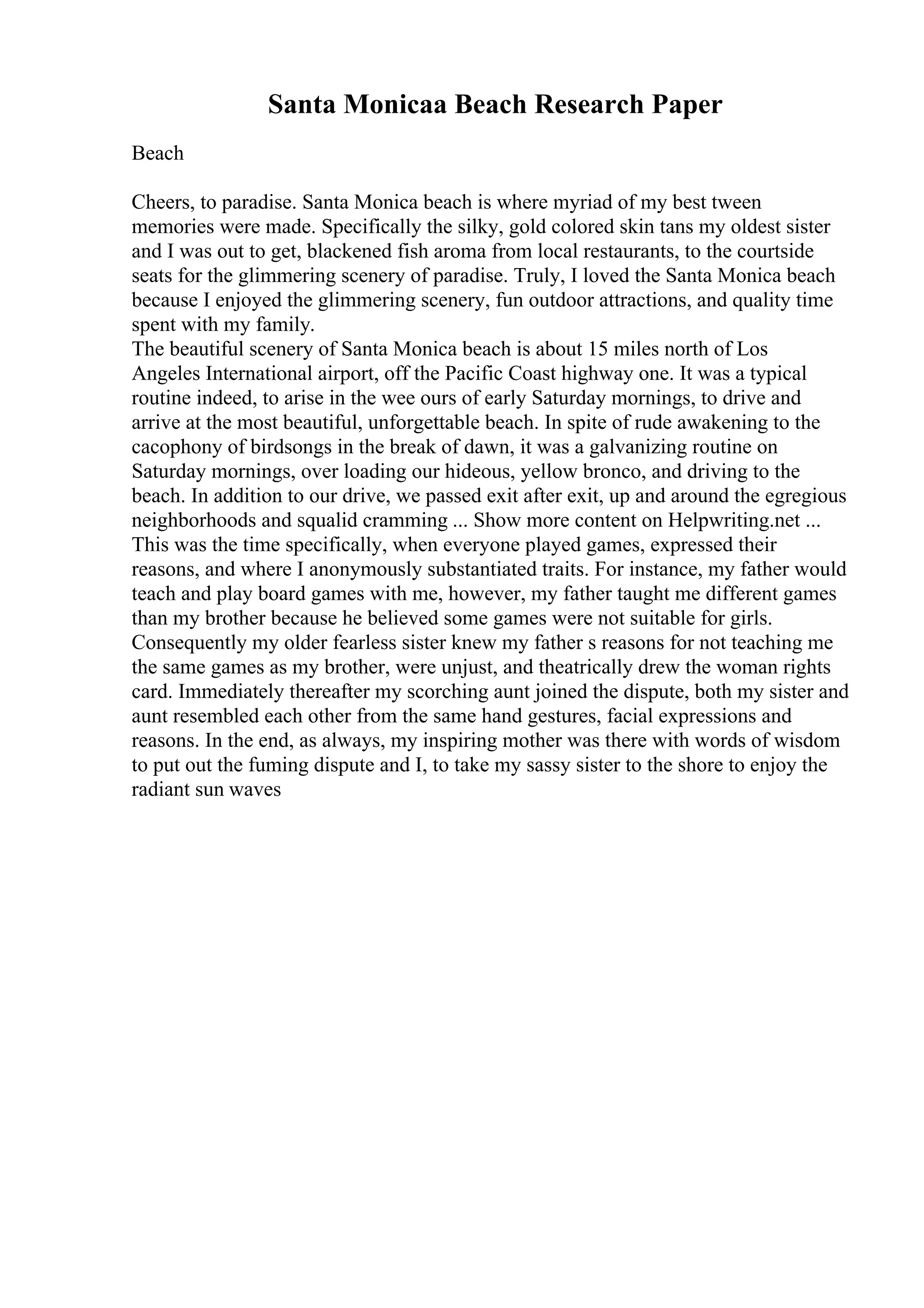 Santa Monicaa Beach Research Paper

Beach

Cheers, to paradise. Santa Monica beach is where myriad of my best tween memories were made. Specifically the silky, gold colored skin tans my oldest sister and I was out to get, blackened fish aroma from local restaurants, to the courtside seats for the glimmering scenery of paradise. Truly, I loved the Santa Monica beach because I enjoyed the glimmering scenery, fun outdoor attractions, and quality time spent with my family.
The beautiful scenery of Santa Monica beach is about 15 miles north of Los Angeles International airport, off the Pacific Coast highway one. It was a typical routine indeed, to arise in the wee ours of early Saturday mornings, to drive and arrive at the most beautiful, unforgettable beach. In spite of rude awakening to the cacophony of birdsongs in the break of dawn, it was a galvanizing routine on Saturday mornings, over loading our hideous, yellow bronco, and driving to the beach. In addition to our drive, we passed exit after exit, up and around the egregious neighborhoods and squalid cramming ... Show more content on Helpwriting.net ...
This was the time specifically, when everyone played games, expressed their reasons, and where I anonymously substantiated traits. For instance, my father would teach and play board games with me, however, my father taught me different games than my brother because he believed some games were not suitable for girls. Consequently my older fearless sister knew my father s reasons for not teaching me the same games as my brother, were unjust, and theatrically drew the woman rights card. Immediately thereafter my scorching aunt joined the dispute, both my sister and aunt resembled each other from the same hand gestures, facial expressions and reasons. In the end, as always, my inspiring mother was there with words of wisdom to put out the fuming dispute and I, to take my sassy sister to the shore to enjoy the radiant sun waves